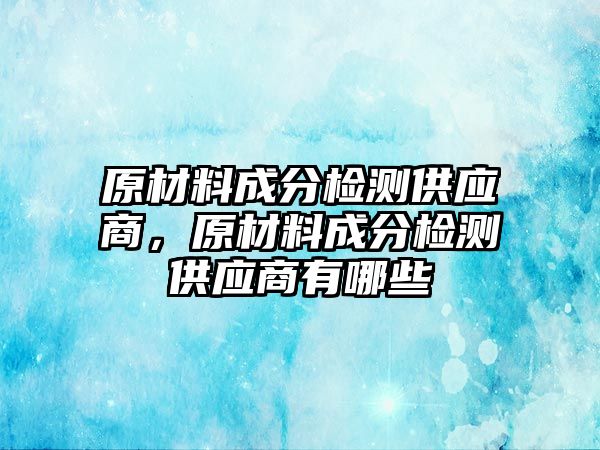 原材料成分检测供应商，原材料成分检测供应商有哪些